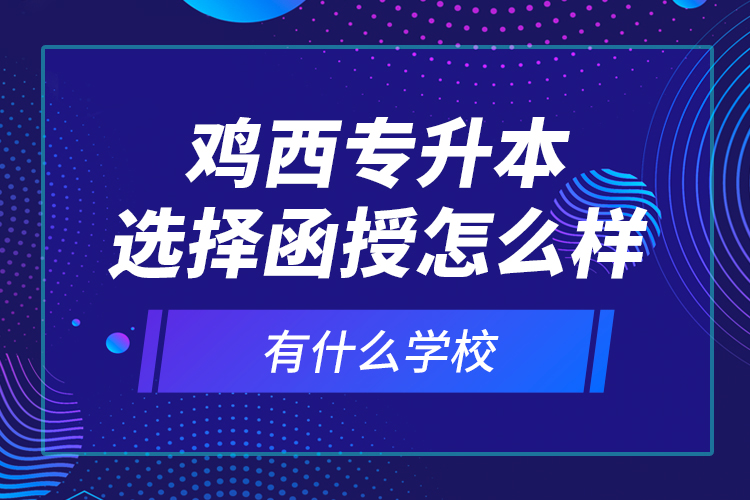 鸡西专升本
选择函授怎么样

有什么学校